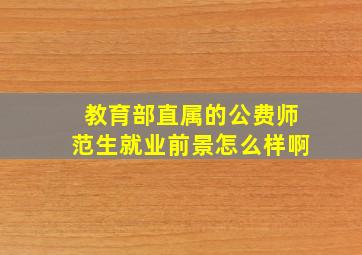 教育部直属的公费师范生就业前景怎么样啊